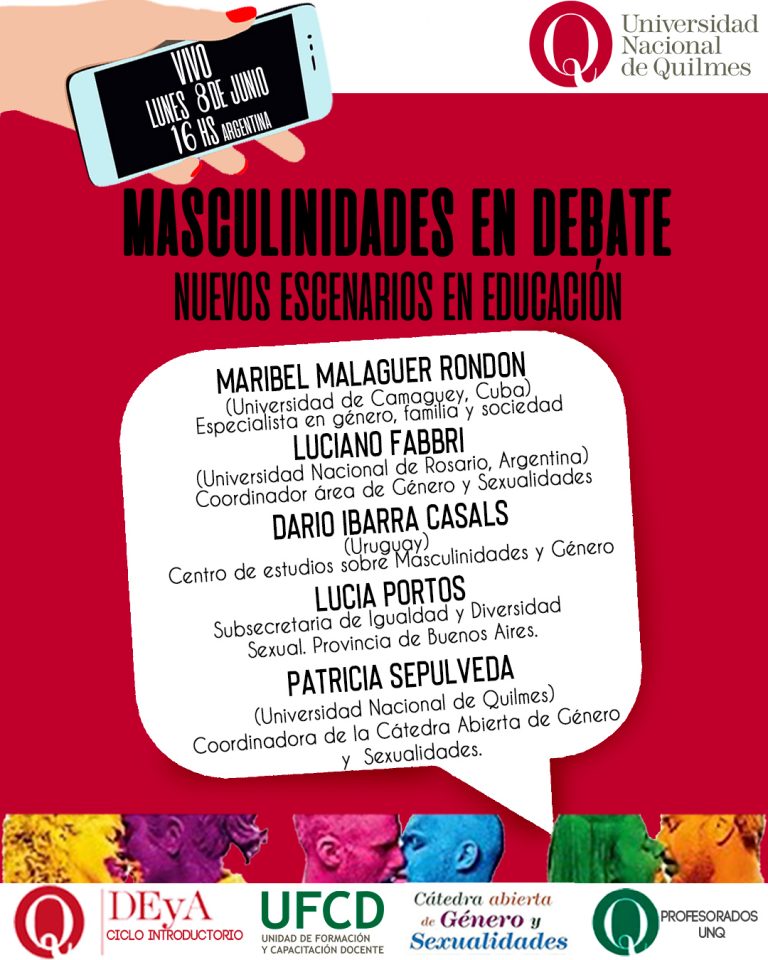 VIVO
LUNES 8 DE JUNIO
16 HS ARGENTINA

Universidad Nacional de Quilmes

MASCULINIDADES EN DEBATE
NUEVOS ESCENARIOS EN EDUCACIÓN

MARIBEL MALAGUER RONDON
(Universidad de Camaguey, Cuba)
Especialista en género, familia y sociedad

LUCIANO FABBRI
(Universidad Nacional de Rosario, Argentina)
Coordinador área de Género y Sexualidades

DARIO IBARRA CASALS
(Uruguay)
Centro de estudios sobre Masculinidades y Género

LUCIA PORTOS
Subsecretaria de Igualdad y Diversidad Sexual. Provincia de Buenos Aires.

PATRICIA SEPULVEDA
(Universidad Nacional de Quilmes)
Coordinadora de la Cátedra Abierta de Género y Sexualidades.

DEyA
CICLO INTRODUCTORIO

UFCD
UNIDAD DE FORMACIÓN Y CAPACITACIÓN DOCENTE

Cátedra abierta de Género y Sexualidades

PROFESORADOS UNQ